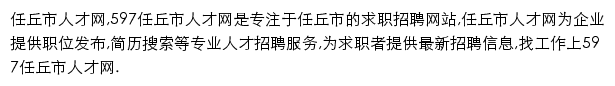 任丘市人才网,597任丘市人才网是专注于任丘市的求职招聘网站,任丘市人才网为企业提供职位发布,简历搜索等专业人才招聘服务,为求职者提供最新招聘信息,找工作上597任丘市人才网.